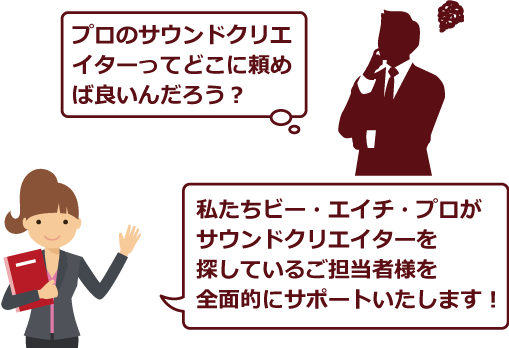 プロのサウンドクリエイターってどこに頼めば良いんだろう？

私たちビー・エイチ・プロがサウンドクリエイターを探しているご担当者様を全面的にサポートいたします！